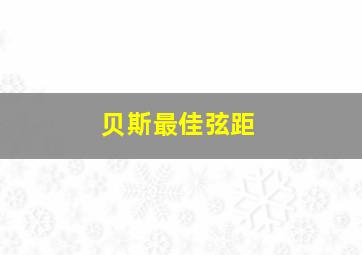 贝斯最佳弦距